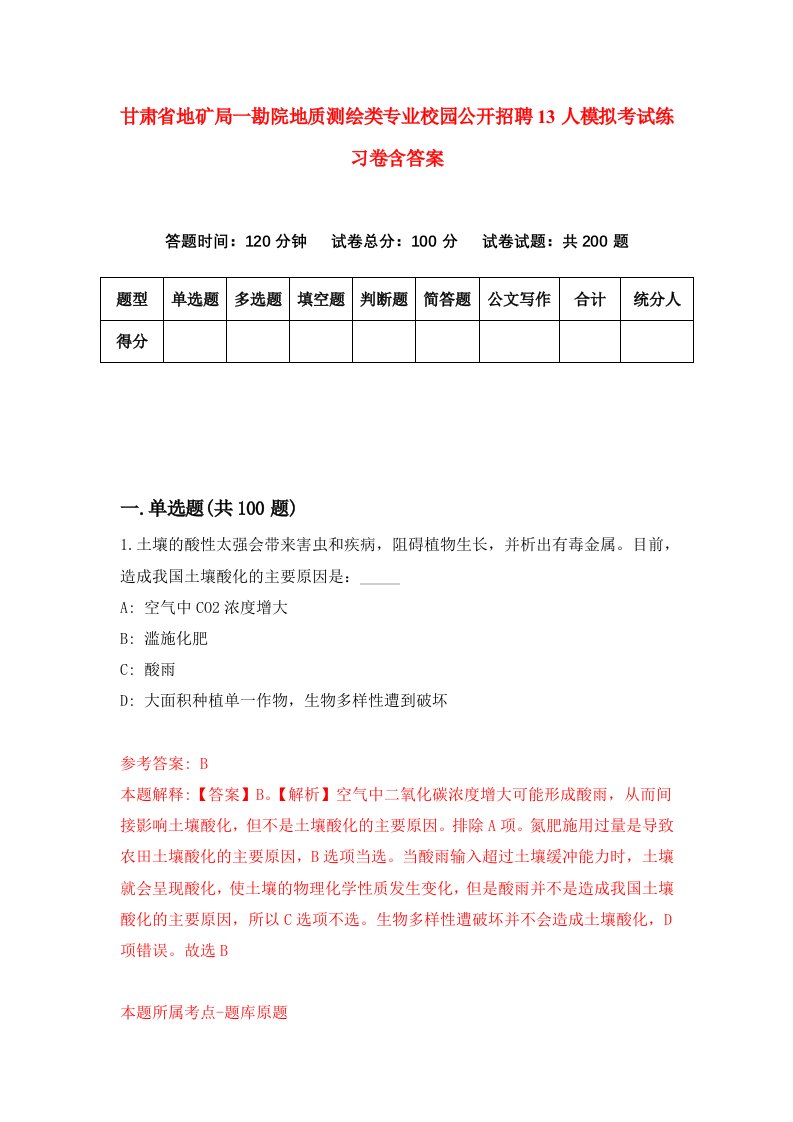 甘肃省地矿局一勘院地质测绘类专业校园公开招聘13人模拟考试练习卷含答案

答题时间：120分钟　试卷总分：100分　试卷试题：共200题

| 题型 | 单选题 | 多选题 | 填空题 | 判断题 | 简答题 | 公文写作 | 合计 | 统分人 |
|---|---|---|---|---|---|---|---|---|
| 得分 | | | | | | | | |

一.单选题(共100题)

1.土壤的酸性太强会带来害虫和疾病，阻碍植物生长，并析出有毒金属。目前，造成我国土壤酸化的主要原因是：_____

A: 空气中CO2浓度增大

B: 滥施化肥

C: 酸雨

D: 大面积种植单一作物，生物多样性遭到破坏

参考答案: B

本题解释:【答案】B。【解析】空气中二氧化碳浓度增大可能形成酸雨，从而间接影响土壤酸化，但不是土壤酸化的主要原因。排除A项。氮肥施用过量是导致农田土壤酸化的主要原因，B选项当选。当酸雨输入超过土壤缓冲能力时，土壤就会呈现酸化，使土壤的物理化学性质发生变化，但是酸雨并不是造成我国土壤酸化的主要原因，所以C选项不选。生物多样性遭破坏并不会造成土壤酸化，D项错误。故选B

本题所属考点-题库原题